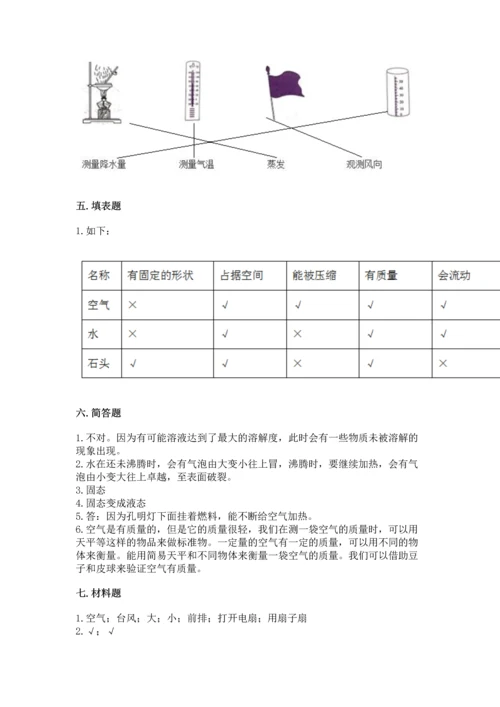 测量降水量　　测量气温　　蒸发　　观测风向

五. 填表题

1. 如下：

| 名称 | 有固定的形状 | 占据空间 | 能被压缩 | 有质量 | 会流动 |
|---|---|---|---|---|---|
| 空气 | × | √ | √ | √ | √ |
| 水 | × | √ | × | √ | √ |
| 石头 | √ | √ | × | √ | × |

六. 简答题

1. 不对。因为有可能溶液达到了最大的溶解度，此时会有一些物质未被溶解的现象出现。
2. 水在还未沸腾时，会有气泡由大变小往上冒，沸腾时，要继续加热，会有气泡由小变大往上卓越，至表面破裂。
3. 固态
4. 固态变成液态
5. 答：因为孔明灯下面挂着燃料，能不断给空气加热。
6. 空气是有质量的，但是它的质量很轻，我们在测一袋空气的质量时，可以用天平等这样的物品来做标准物。一定量的空气有一定的质量，可以用不同的物体来衡量。能用简易天平和不同物体来衡量一袋空气的质量。我们可以借助豆子和皮球来验证空气有质量。

七. 材料题

1. 空气；台风；大；小；前排；打开电扇；用扇子扇
2. √；√